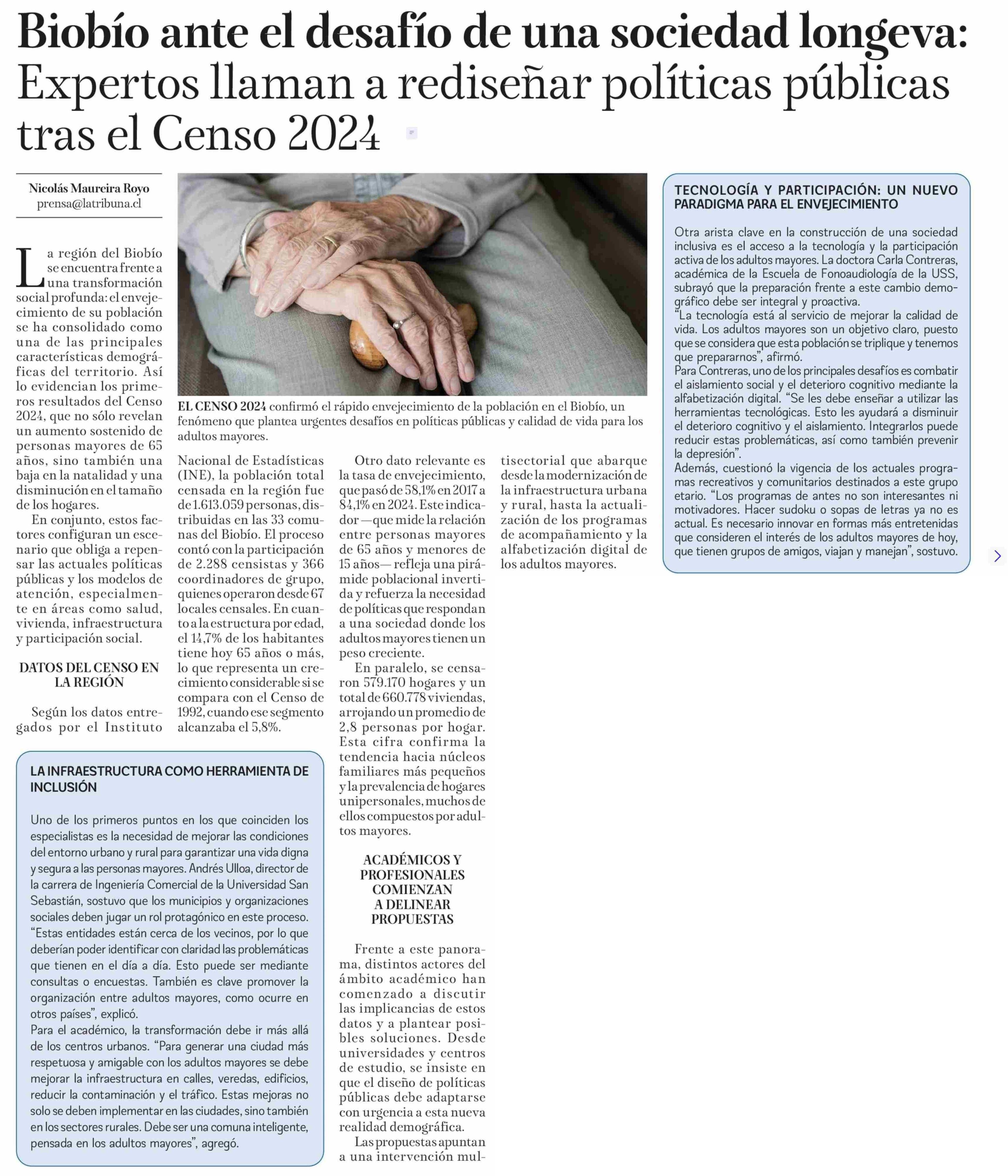 Biobío ante el desafío de una sociedad longeva: Expertos llaman a rediseñar políticas públicas tras el Censo 2024

Nicolás Maureira Royo
prensa@latribuna.cl

La región del Biobío se encuentra frente a una transformación social profunda: el envejecimiento de su población se ha consolidado como una de las principales características demográficas del territorio. Así lo evidencian los primeros resultados del Censo 2024, que no sólo revelan un aumento sostenido de personas mayores de 65 años, sino también una baja en la natalidad y una disminución en el tamaño de los hogares.

En conjunto, estos factores configuran un escenario que obliga a repensar las actuales políticas públicas y los modelos de atención, especialmente en áreas como salud, vivienda, infraestructura y participación social.

DATOS DEL CENSO EN LA REGIÓN

Según los datos entregados por el Instituto Nacional de Estadísticas (INE), la población total censada en la región fue de 1.613.059 personas, distribuidas en las 33 comunas del Biobío. El proceso contó con la participación de 2.288 censistas y 366 coordinadores de grupo, quienes operaron desde 67 locales censales. En cuanto a la estructura por edad, el 14,7% de los habitantes tiene hoy 65 años o más, lo que representa un crecimiento considerable si se compara con el Censo de 1992, cuando ese segmento alcanzaba el 5,8%.

EL CENSO 2024 confirmó el rápido envejecimiento de la población en el Biobío, un fenómeno que plantea urgentes desafíos en políticas públicas y calidad de vida para los adultos mayores.

Otro dato relevante es la tasa de envejecimiento, que pasó de 58,1% en 2017 a 84,1% en 2024. Este indicador —que mide la relación entre personas mayores de 65 años y menores de 15 años— refleja una pirámide poblacional invertida y refuerza la necesidad de políticas que respondan a una sociedad donde los adultos mayores tienen un peso creciente.

En paralelo, se censaron 579.170 hogares y un total de 660.778 viviendas, arrojando un promedio de 2,8 personas por hogar. Esta cifra confirma la tendencia hacia núcleos familiares más pequeños y la prevalencia de hogares unipersonales, muchos de ellos compuestos por adultos mayores.

ACADÉMICOS Y PROFESIONALES COMIENZAN A DELINEAR PROPUESTAS

Frente a este panorama, distintos actores del ámbito académico han comenzado a discutir las implicancias de estos datos y a plantear posibles soluciones. Desde universidades y centros de estudio, se insiste en que el diseño de políticas públicas debe adaptarse con urgencia a esta nueva realidad demográfica.

Las propuestas apuntan a una intervención multisectorial que abarque desde la modernización de la infraestructura urbana y rural, hasta la actualización de los programas de acompañamiento y la alfabetización digital de los adultos mayores.

LA INFRAESTRUCTURA COMO HERRAMIENTA DE INCLUSIÓN

Uno de los primeros puntos en los que coinciden los especialistas es la necesidad de mejorar las condiciones del entorno urbano y rural para garantizar una vida digna y segura a las personas mayores. Andrés Ulloa, director de la carrera de Ingeniería Comercial de la Universidad San Sebastián, sostuvo que los municipios y organizaciones sociales deben jugar un rol protagónico en este proceso. “Estas entidades están cerca de los vecinos, por lo que deberían poder identificar con claridad las problemáticas que tienen en el día a día. Esto puede ser mediante consultas o encuestas. También es clave promover la organización entre adultos mayores, como ocurre en otros países”, explicó.
Para el académico, la transformación debe ir más allá de los centros urbanos. “Para generar una ciudad más respetuosa y amigable con los adultos mayores se debe mejorar la infraestructura en calles, veredas, edificios, reducir la contaminación y el tráfico. Estas mejoras no solo se deben implementar en las ciudades, sino también en los sectores rurales. Debe ser una comuna inteligente, pensada en los adultos mayores”, agregó.

TECNOLOGÍA Y PARTICIPACIÓN: UN NUEVO PARADIGMA PARA EL ENVEJECIMIENTO

Otra arista clave en la construcción de una sociedad inclusiva es el acceso a la tecnología y la participación activa de los adultos mayores. La doctora Carla Contreras, académica de la Escuela de Fonoaudiología de la USS, subrayó que la preparación frente a este cambio demográfico debe ser integral y proactiva.
“La tecnología está al servicio de mejorar la calidad de vida. Los adultos mayores son un objetivo claro, puesto que se considera que esta población se triplique y tenemos que prepararnos”, afirmó.
Para Contreras, uno de los principales desafíos es combatir el aislamiento social y el deterioro cognitivo mediante la alfabetización digital. “Se les debe enseñar a utilizar las herramientas tecnológicas. Esto les ayudará a disminuir el deterioro cognitivo y el aislamiento. Integrarlos puede reducir estas problemáticas, así como también prevenir la depresión”.
Además, cuestionó la vigencia de los actuales programas recreativos y comunitarios destinados a este grupo etario. “Los programas de antes no son interesantes ni motivadores. Hacer sudoku o sopas de letras ya no es actual. Es necesario innovar en formas más entretenidas que consideren el interés de los adultos mayores de hoy, que tienen grupos de amigos, viajan y manejan”, sostuvo.